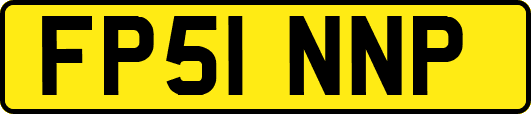 FP51 NNP